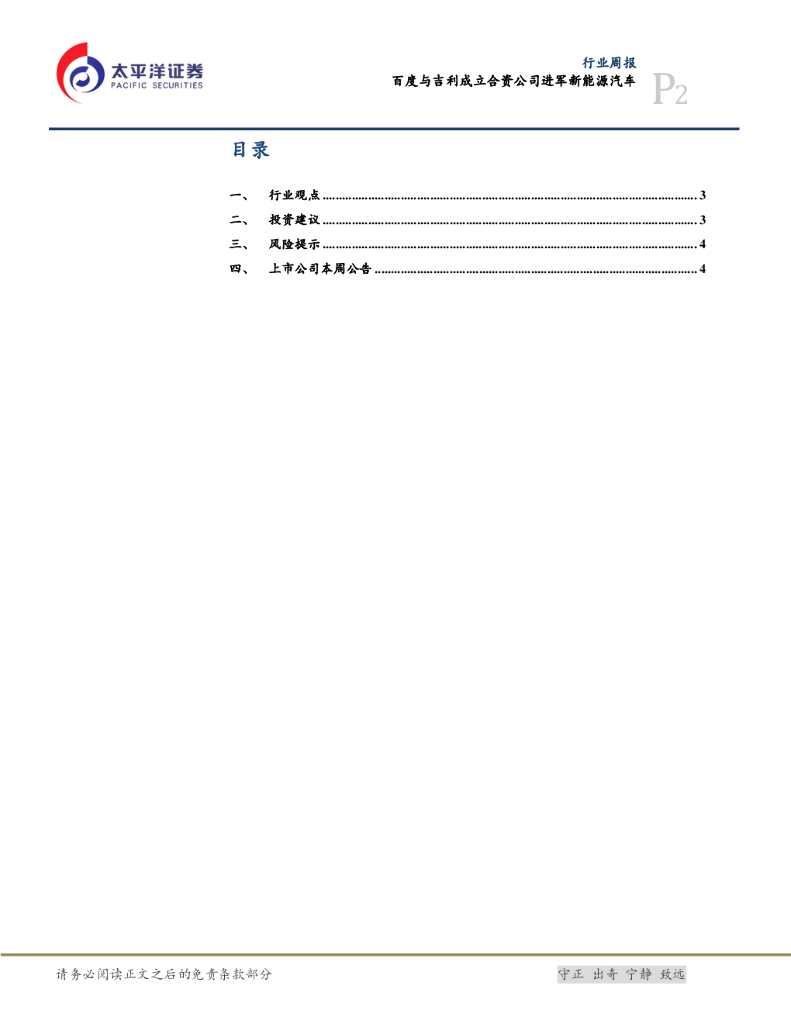 太平洋证券
PACIFIC SECURITIES

行业周报
百度与吉利成立合资公司进军新能源汽车
P2

目录

一、 行业观点 3
二、 投资建议 3
三、 风险提示 4
四、 上市公司本周公告 4

请务必阅读正文之后的免责条款部分

守正 出奇 宁静 致远